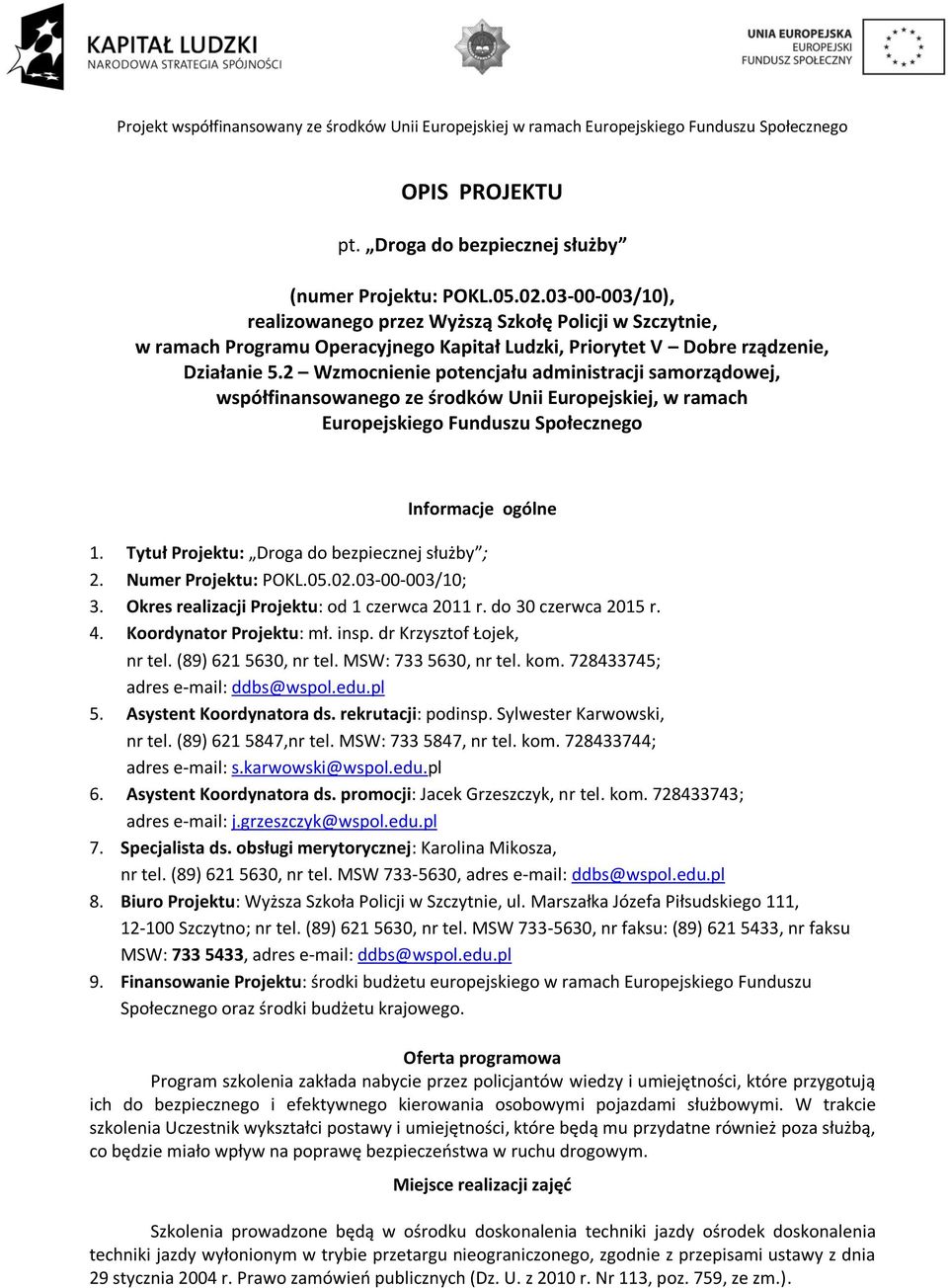 KAPITAŁ LUDZKI
NARODOWA STRATEGIA SPÓJNOŚCI

UNIA EUROPEJSKA
EUROPEJSKI
FUNDUSZ SPOŁECZNY

Projekt współfinansowany ze środków Unii Europejskiej w ramach Europejskiego Funduszu Społecznego

OPIS PROJEKTU

pt. „Droga do bezpiecznej służby”

(numer Projektu: POKL.05.02.03-00-003/10), realizowanego przez Wyższą Szkołę Policji w Szczytnie, w ramach Programu Operacyjnego Kapitał Ludzki, Priorytet V – Dobre rządzenie, Działanie 5.2 – Wzmocnienie potencjału administracji samorządowej, współfinansowanego ze środków Unii Europejskiej, w ramach Europejskiego Funduszu Społecznego

Informacje ogólne

1. Tytuł Projektu: „Droga do bezpiecznej służby”;
2. Numer Projektu: POKL.05.02.03-00-003/10;
3. Okres realizacji Projektu: od 1 czerwca 2011 r. do 30 czerwca 2015 r.
4. Koordynator Projektu: mł. insp. dr Krzysztof Łojek, nr tel. (89) 621 5630, nr tel. MSW: 733 5630, nr tel. kom. 728433745; adres e-mail: ddbs@wspol.edu.pl
5. Asystent Koordynatora ds. rekrutacji: podinsp. Sylwester Karwowski, nr tel. (89) 621 5847,nr tel. MSW: 733 5847, nr tel. kom. 728433744; adres e-mail: s.karwowski@wspol.edu.pl
6. Asystent Koordynatora ds. promocji: Jacek Grzeszczyk, nr tel. kom. 728433743; adres e-mail: j.grzeszczyk@wspol.edu.pl
7. Specjalista ds. obsługi merytorycznej: Karolina Mikosza, nr tel. (89) 621 5630, nr tel. MSW 733-5630, adres e-mail: ddbs@wspol.edu.pl
8. Biuro Projektu: Wyższa Szkoła Policji w Szczytnie, ul. Marszałka Józefa Piłsudskiego 111, 12-100 Szczytno; nr tel. (89) 621 5630, nr tel. MSW 733-5630, nr faksu: (89) 621 5433, nr faksu MSW: 733 5433, adres e-mail: ddbs@wspol.edu.pl
9. Finansowanie Projektu: środki budżetu europejskiego w ramach Europejskiego Funduszu Społecznego oraz środki budżetu krajowego.

Oferta programowa

Program szkolenia zakłada nabycie przez policjantów wiedzy i umiejętności, które przygotują ich do bezpiecznego i efektywnego kierowania osobowymi pojazdami służbowymi. W trakcie szkolenia Uczestnik wykształci postawy i umiejętności, które będą mu przydatne również poza służbą, co będzie miało wpływ na poprawę bezpieczeństwa w ruchu drogowym.

Miejsce realizacji zajęć

Szkolenia prowadzone będą w ośrodku doskonalenia techniki jazdy ośrodek doskonalenia techniki jazdy wyłonionym w trybie przetargu nieograniczonego, zgodnie z przepisami ustawy z dnia 29 stycznia 2004 r. Prawo zamówień publicznych (Dz. U. z 2010 r. Nr 113, poz. 759, ze zm.).